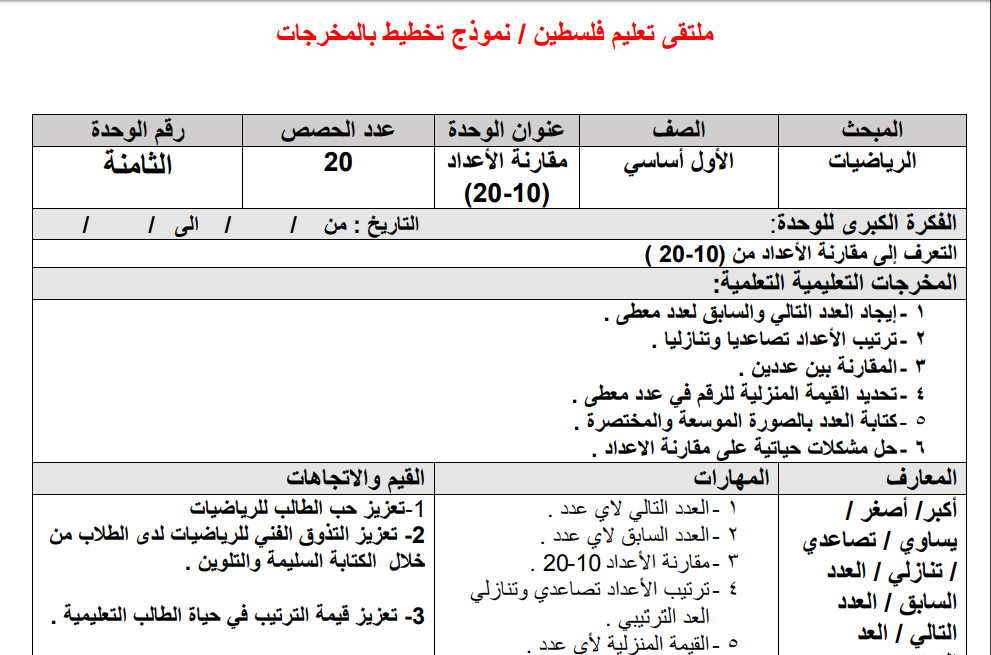 ملتقى تعليم فلسطين / نموذج تخطيط بالمخرجات

| المبحث | الصف | عنوان الوحدة | عدد الحصص | رقم الوحدة |
|---|---|---|---|---|
| الرياضيات | الأول أساسي | مقارنة الأعداد (10-20) | 20 | الثامنة |

الفكرة الكبرى للوحدة: التاريخ : من / / الى / /

التعرف إلى مقارنة الأعداد من (10-20 )

المخرجات التعليمية التعلمية:

١ -إيجاد العدد التالي والسابق لعدد معطى .
٢ -ترتيب الأعداد تصاعديا وتنازليا .
٣ -المقارنة بين عددين .
٤ -تحديد القيمة المنزلية للرقم في عدد معطى .
٥ -كتابة العدد بالصورة الموسعة والمختصرة .
٦ -حل مشكلات حياتية على مقارنة الاعداد .

| المعارف | المهارات | القيم والاتجاهات |
|---|---|---|
| أكبر/ أصغر / يساوي / تصاعدي / تنازلي / العدد السابق / العدد التالي / العد | ١ -العدد التالي لاي عدد . ٢ -العدد السابق لاي عدد . ٣ -مقارنة الأعداد 10-20 . ٤ -ترتيب الأعداد تصاعدي وتنازلي العد الترتيبي . ٥ -القيمة المنزلية لأي عدد . | 1-تعزيز حب الطالب للرياضيات 2- تعزيز التذوق الفني للرياضيات لدى الطلاب من خلال الكتابة السليمة والتلوين . 3- تعزيز قيمة الترتيب في حياة الطالب التعليمية . |